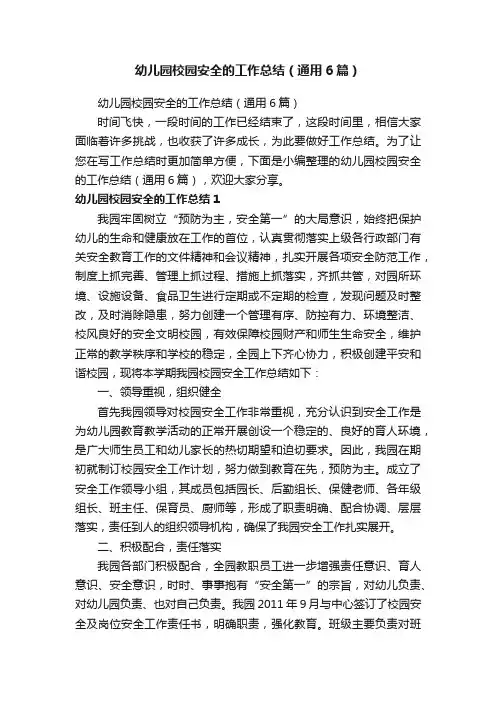 幼儿园校园安全的工作总结（通用6篇）

幼儿园校园安全的工作总结（通用6篇）

时间飞快，一段时间的工作已经结束了，这段时间里，相信大家面临着许多挑战，也收获了许多成长，为此要做好工作总结。为了让您在写工作总结时更加简单方便，下面是小编整理的幼儿园校园安全的工作总结（通用6篇），欢迎大家分享。

幼儿园校园安全的工作总结1

我园牢固树立“预防为主，安全第一”的大局意识，始终把保护幼儿的生命和健康放在工作的首位，认真贯彻落实上级各行政部门有关安全教育工作的文件精神和会议精神，扎实开展各项安全防范工作，制度上抓完善、管理上抓过程、措施上抓落实，齐抓共管，对园所环境、设施设备、食品卫生进行定期或不定期的检查，发现问题及时整改，及时消除隐患，努力创建一个管理有序、防控有力、环境整洁、校风良好的安全文明校园，有效保障校园财产和师生生命安全，维护正常的教学秩序和学校的稳定，全园上下齐心协力，积极创建平安和谐校园，现将本学期我园校园安全工作总结如下：

一、领导重视，组织健全

首先我园领导对校园安全工作非常重视，充分认识到安全工作是为幼儿园教育教学活动的正常开展创设一个稳定的、良好的育人环境，是广大师生员工和幼儿家长的热切期望和迫切要求。因此，我园在期初就制订校园安全工作计划，努力做到教育在先，预防为主。成立了安全工作领导小组，其成员包括园长、后勤组长、保健老师、各年级组长、班主任、保育员、厨师等，形成了职责明确、配合协调、层层落实，责任到人的组织领导机构，确保了我园安全工作扎实展开。

二、积极配合，责任落实

我园各部门积极配合，全园教职员工进一步增强责任意识、育人意识、安全意识，时时、事事抱有“安全第一”的宗旨，对幼儿负责、对幼儿园负责、也对自己负责。我园2011年9月与中心签订了校园安全及岗位安全工作责任书，明确职责，强化教育。班级主要负责对班